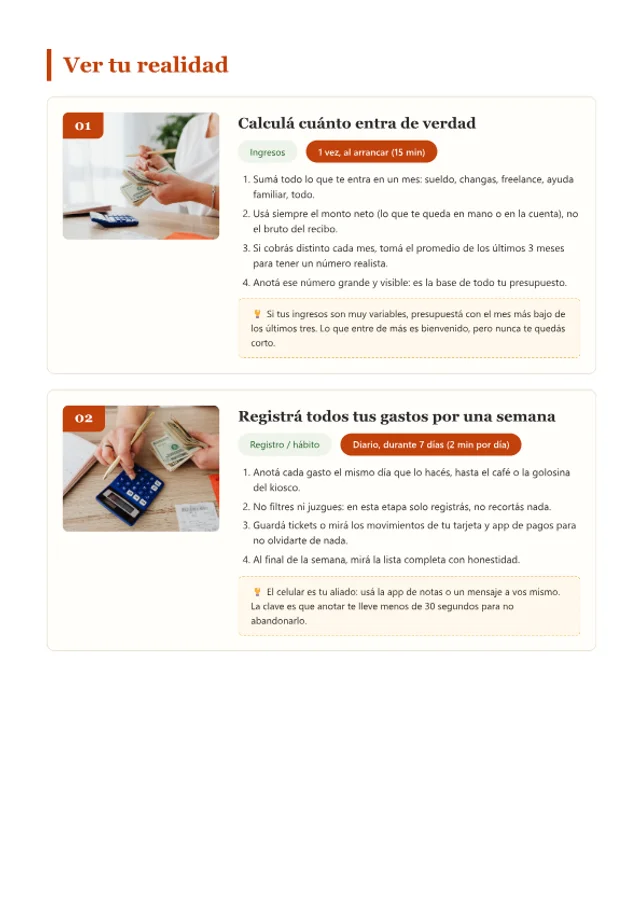 Ver tu realidad

01

Calculá cuánto entra de verdad

Ingresos

1 vez, al arrancar (15 min)

1. Sumá todo lo que te entra en un mes: sueldo, changas, freelance, ayuda familiar, todo.
2. Usá siempre el monto neto (lo que te queda en mano o en la cuenta), no el bruto del recibo.
3. Si cobrás distinto cada mes, tomá el promedio de los últimos 3 meses para tener un número realista.
4. Anotá ese número grande y visible: es la base de todo tu presupuesto.

Si tus ingresos son muy variables, presupuestá con el mes más bajo de los últimos tres. Lo que entre de más es bienvenido, pero nunca te quedás corto.

02

Registrá todos tus gastos por una semana

Registro / hábito

Diario, durante 7 días (2 min por día)

1. Anotá cada gasto el mismo día que lo hacés, hasta el café o la golosina del kiosco.
2. No filtres ni juzgues: en esta etapa solo registrás, no recortás nada.
3. Guardá tickets o mirá los movimientos de tu tarjeta y app de pagos para no olvidarte de nada.
4. Al final de la semana, mirá la lista completa con honestidad.

El celular es tu aliado: usá la app de notas o un mensaje a vos mismo. La clave es que anotar te lleve menos de 30 segundos para no abandonarlo.